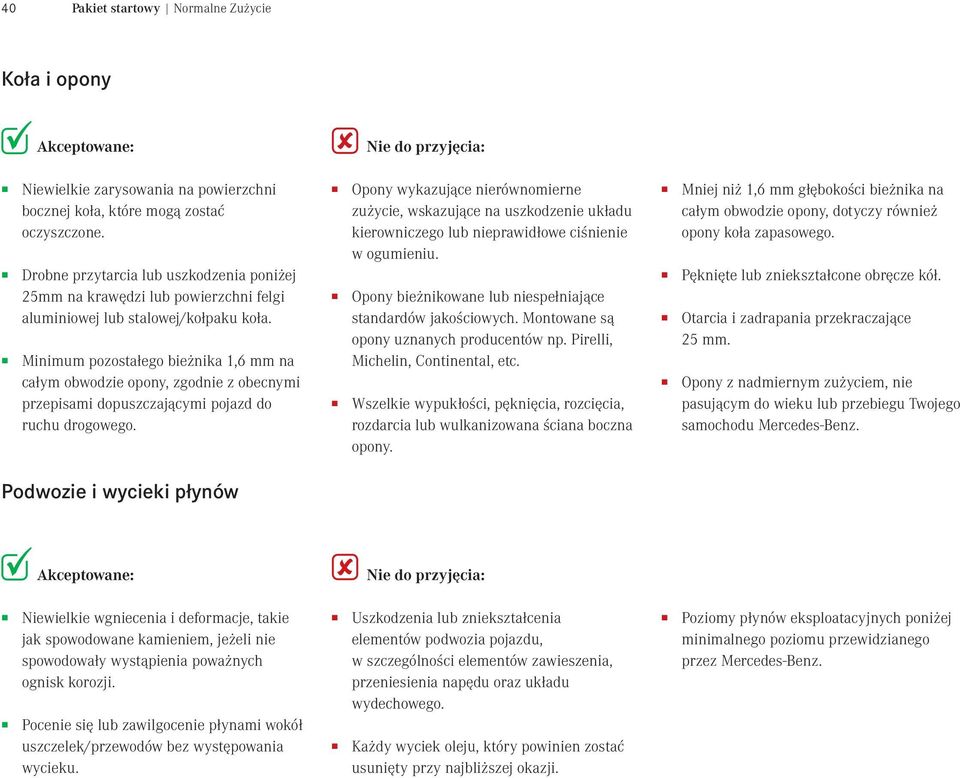 40 Pakiet startowy | Normalne Zużycie

Koła i opony

Akceptowane:

- Niewielkie zarysowania na powierzchni bocznej koła, które mogą zostać oczyszczone.
- Drobne przytarcia lub uszkodzenia poniżej 25mm na krawędzi lub powierzchni felgi aluminiowej lub stalowej/kołpaku koła.
- Minimum pozostałego bieżnika 1,6 mm na całym obwodzie opony, zgodnie z obecnymi przepisami dopuszczającymi pojazd do ruchu drogowego.

Nie do przyjęcia:

- Opony wykazujące nierównomierne zużycie, wskazujące na uszkodzenie układu kierowniczego lub nieprawidłowe ciśnienie w ogumieniu.
- Opony bieżnikowane lub niespełniające standardów jakościowych. Montowane są opony uznanych producentów np. Pirelli, Michelin, Continental, etc.
- Wszelkie wypukłości, pęknięcia, rozcięcia, rozdarcia lub wulkanizowana ściana boczna opony.

- Mniej niż 1,6 mm głębokości bieżnika na całym obwodzie opony, dotyczy również opony koła zapasowego.
- Pęknięte lub zniekształcone obręcze kół.
- Otarcia i zadrapania przekraczające 25 mm.
- Opony z nadmiernym zużyciem, nie pasującym do wieku lub przebiegu Twojego samochodu Mercedes-Benz.

Podwozie i wycieki płynów

Akceptowane:

- Niewielkie wgniecenia i deformacje, takie jak spowodowane kamieniem, jeżeli nie spowodowały wystąpienia poważnych ognisk korozji.
- Pocenie się lub zawilgocenie płynami wokół uszczelek/przewodów bez występowania wycieku.

Nie do przyjęcia:

- Uszkodzenia lub zniekształcenia elementów podwozia pojazdu, w szczególności elementów zawieszenia, przeniesienia napędu oraz układu wydechowego.
- Każdy wyciek oleju, który powinien zostać usunięty przy najbliższej okazji.

- Poziomy płynów eksploatacyjnych poniżej minimalnego poziomu przewidzianego przez Mercedes-Benz.